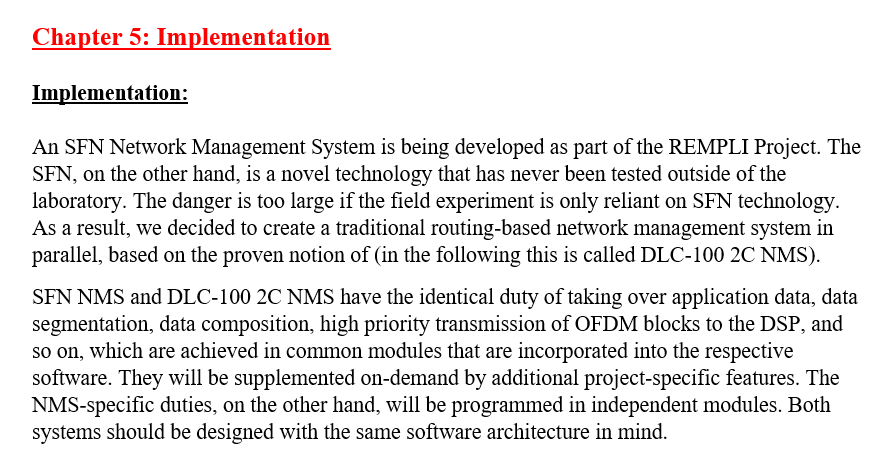 Chapter 5: Implementation

Implementation:

An SFN Network Management System is being developed as part of the REMPLI Project. The SFN, on the other hand, is a novel technology that has never been tested outside of the laboratory. The danger is too large if the field experiment is only reliant on SFN technology. As a result, we decided to create a traditional routing-based network management system in parallel, based on the proven notion of (in the following this is called DLC-100 2C NMS).

SFN NMS and DLC-100 2C NMS have the identical duty of taking over application data, data segmentation, data composition, high priority transmission of OFDM blocks to the DSP, and so on, which are achieved in common modules that are incorporated into the respective software. They will be supplemented on-demand by additional project-specific features. The NMS-specific duties, on the other hand, will be programmed in independent modules. Both systems should be designed with the same software architecture in mind.